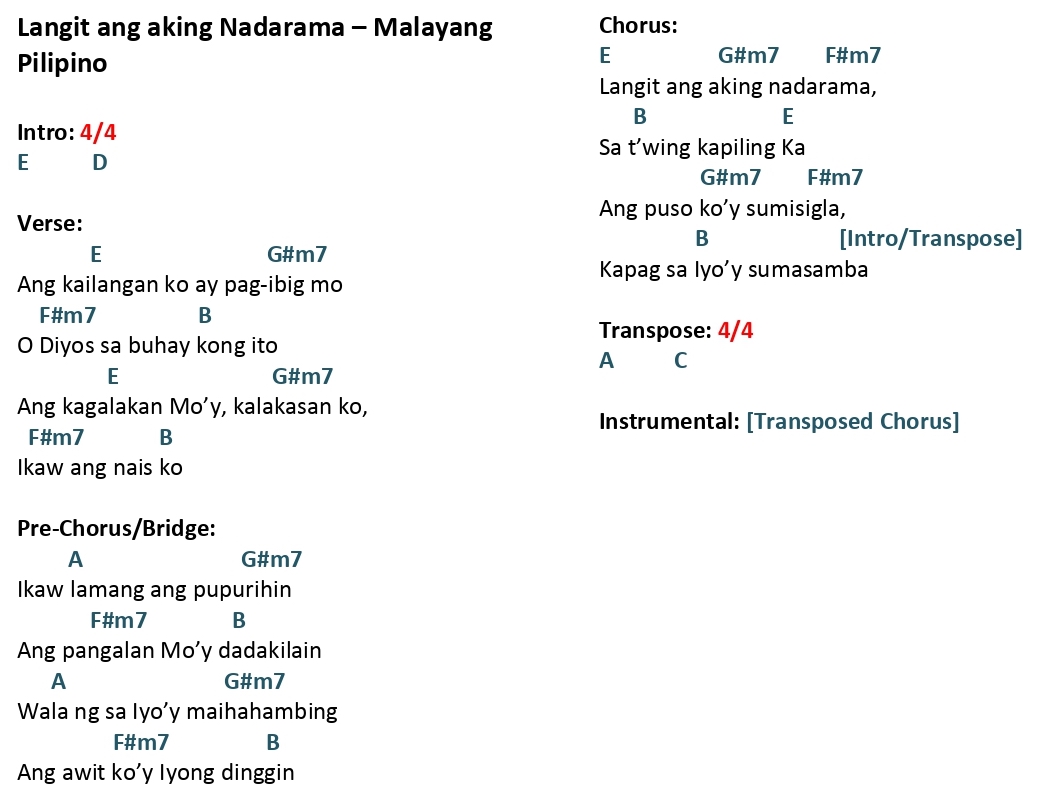 Langit ang aking Nadarama – Malayang Pilipino

Intro: 4/4
E D

Verse:
E G#m7
Ang kailangan ko ay pag-ibig mo
F#m7 B
O Diyos sa buhay kong ito
E G#m7
Ang kagalakan Mo'y, kalakasan ko,
F#m7 B
Ikaw ang nais ko

Pre-Chorus/Bridge:
A G#m7
Ikaw lamang ang pupurihin
F#m7 B
Ang pangalan Mo'y dadakilain
A G#m7
Wala ng sa Iyo'y maihahambing
F#m7 B
Ang awit ko'y Iyong dinggin

Chorus:
E G#m7 F#m7
Langit ang aking nadarama,
B E
Sa t'wing kapiling Ka
G#m7 F#m7
Ang puso ko'y sumisigla,
B [Intro/Transpose]
Kapag sa Iyo'y sumasamba

Transpose: 4/4
A C

Instrumental: [Transposed Chorus]